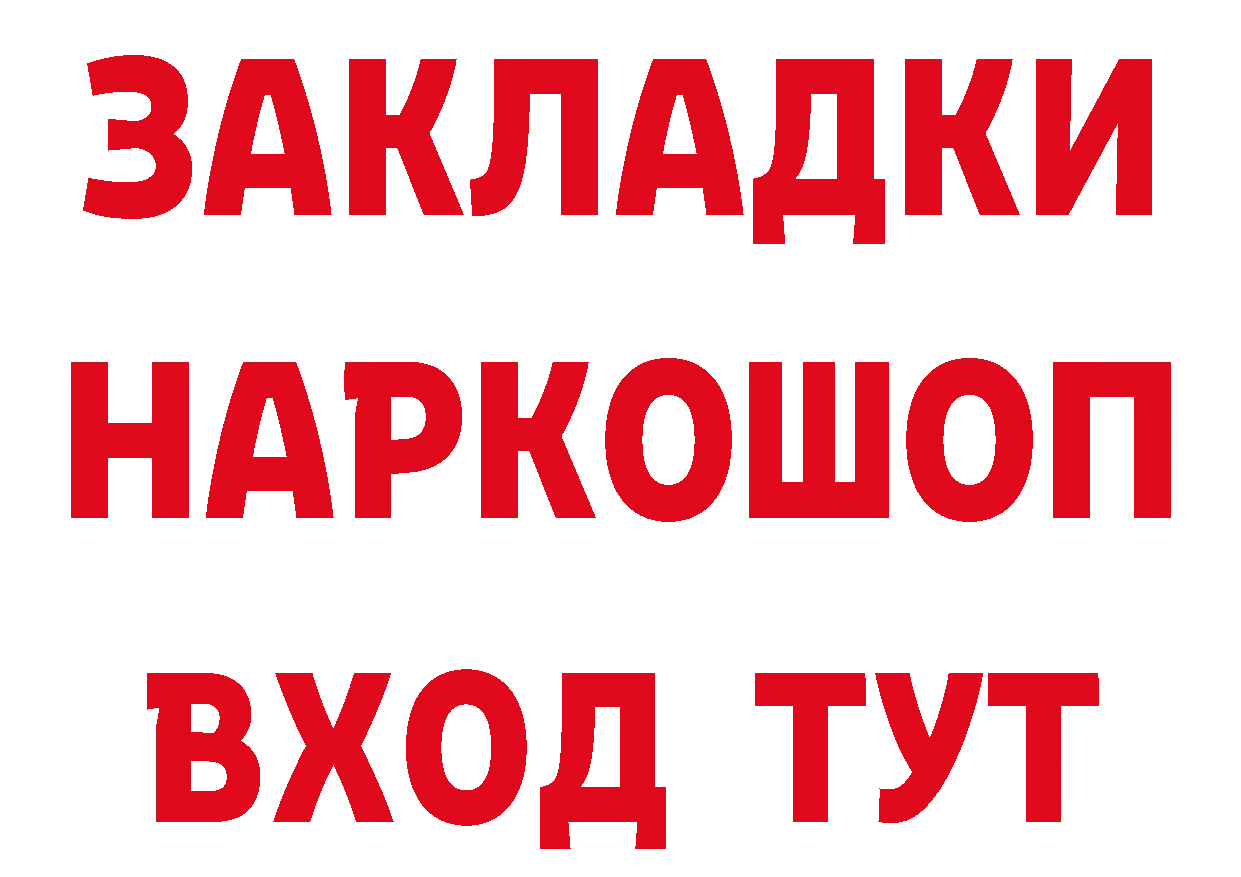 ЗАКЛАДКИ НАРКОШОП ВХОД ТУТ